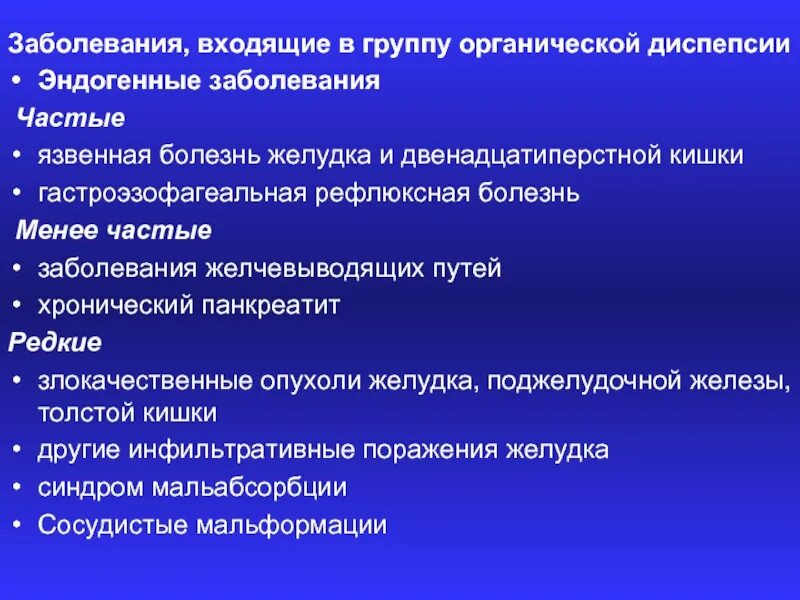 Заболевания, входящие в группу органической диспепсии
• Эндогенные заболевания
Частые
• язвенная болезнь желудка и двенадцатиперстной кишки
• гастроэзофагеальная рефлюксная болезнь
Менее частые
• заболевания желчевыводящих путей
• хронический панкреатит
Редкие
• злокачественные опухоли желудка, поджелудочной железы, толстой кишки
• другие инфильтративные поражения желудка
• синдром мальабсорбции
• Сосудистые мальформации